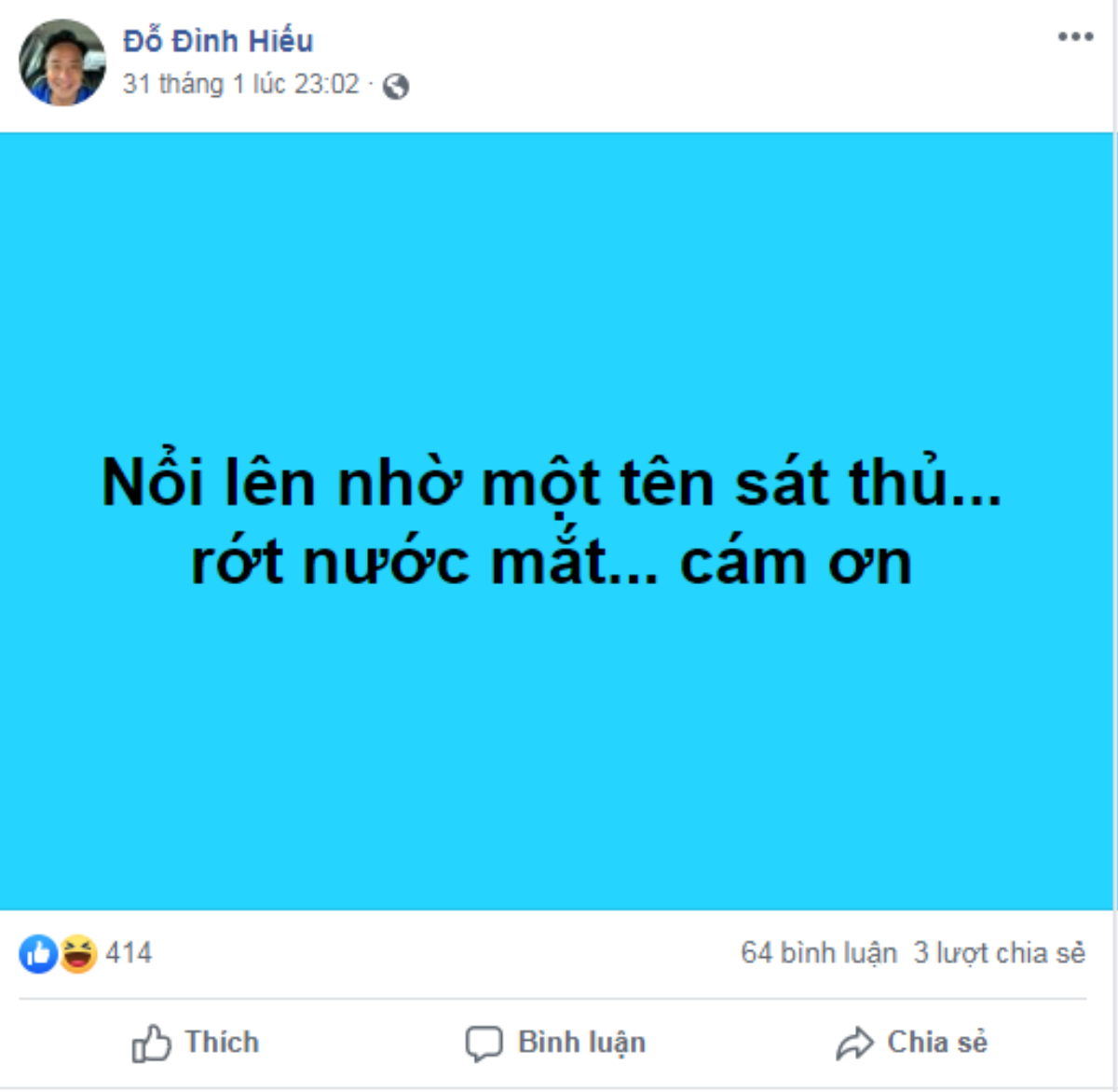 Đỗ Đình Hiếu
31 tháng 1 lúc 23:02 ·

Nổi lên nhờ một tên sát thủ... rớt nước mắt... cám ơn

414
64 bình luận 3 lượt chia sẻ

Thích
Bình luận
Chia sẻ